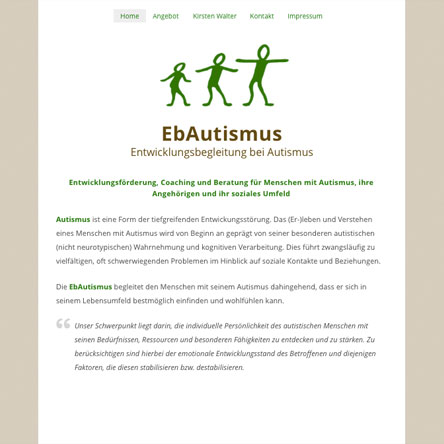 Home Angebot Kirsten Walter Kontakt Impressum

EbAutismus
Entwicklungsbegleitung bei Autismus

Entwicklungsförderung, Coaching und Beratung für Menschen mit Autismus, ihre Angehörigen und ihr soziales Umfeld

Autismus ist eine Form der tiefgreifenden Entwickungsstörung. Das (Er-)leben und Verstehen eines Menschen mit Autismus wird von Beginn an geprägt von seiner besonderen autistischen (nicht neurotypischen) Wahrnehmung und kognitiven Verarbeitung. Dies führt zwangsläufig zu vielfältigen, oft schwerwiegenden Problemen im Hinblick auf soziale Kontakte und Beziehungen.

Die EbAutismus begleitet den Menschen mit seinem Autismus dahingehend, dass er sich in seinem Lebensumfeld bestmöglich einfinden und wohlfühlen kann.

Unser Schwerpunkt liegt darin, die individuelle Persönlichkeit des autistischen Menschen mit seinen Bedürfnissen, Ressourcen und besonderen Fähigkeiten zu entdecken und zu stärken. Zu berücksichtigen sind hierbei der emotionale Entwicklungsstand des Betroffenen und diejenigen Faktoren, die diesen stabilisieren bzw. destabilisieren.